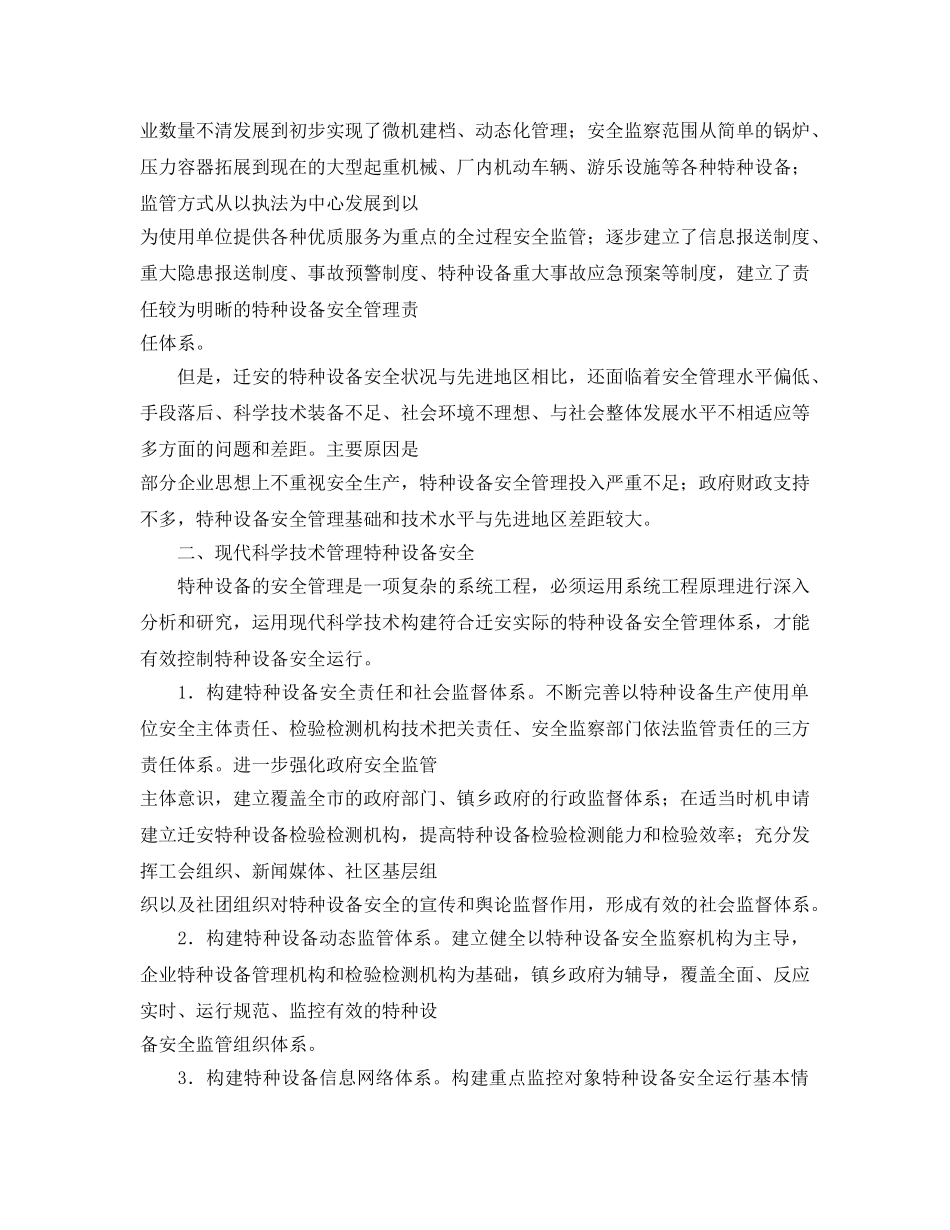 业数量不清发展到初步实现了微机建档、动态化管理；安全监察范围从简单的锅炉、压力容器拓展到现在的大型起重机械、厂内机动车辆、游乐设施等各种特种设备；监管方式从以执法为中心发展到以为使用单位提供各种优质服务为重点的全过程安全监管；逐步建立了信息报送制度、重大隐患报送制度、事故预警制度、特种设备重大事故应急预案等制度，建立了责任较为明晰的特种设备安全管理责任体系。

但是，迁安的特种设备安全状况与先进地区相比，还面临着安全管理水平偏低、手段落后、科学技术装备不足、社会环境不理想、与社会整体发展水平不相适应等多方面的问题和差距。主要原因是部分企业思想上不重视安全生产，特种设备安全管理投入严重不足；政府财政支持不多，特种设备安全管理基础和技术水平与先进地区差距较大。

二、现代科学技术管理特种设备安全

特种设备的安全管理是一项复杂的系统工程，必须运用系统工程原理进行深入分析和研究，运用现代科学技术构建符合迁安实际的特种设备安全管理体系，才能有效控制特种设备安全运行。

1．构建特种设备安全责任和社会监督体系。不断完善以特种设备生产使用单位安全主体责任、检验检测机构技术把关责任、安全监察部门依法监管责任的三方责任体系。进一步强化政府安全监管主体意识，建立覆盖全市的政府部门、镇乡政府的行政监督体系；在适当时机申请建立迁安特种设备检验检测机构，提高特种设备检验检测能力和检验效率；充分发挥工会组织、新闻媒体、社区基层组织以及社团组织对特种设备安全的宣传和舆论监督作用，形成有效的社会监督体系。

2．构建特种设备动态监管体系。建立健全以特种设备安全监察机构为主导，企业特种设备管理机构和检验检测机构为基础，镇乡政府为辅导，覆盖全面、反应实时、运行规范、监控有效的特种设备安全监管组织体系。

3．构建特种设备信息网络体系。构建重点监控对象特种设备安全运行基本情